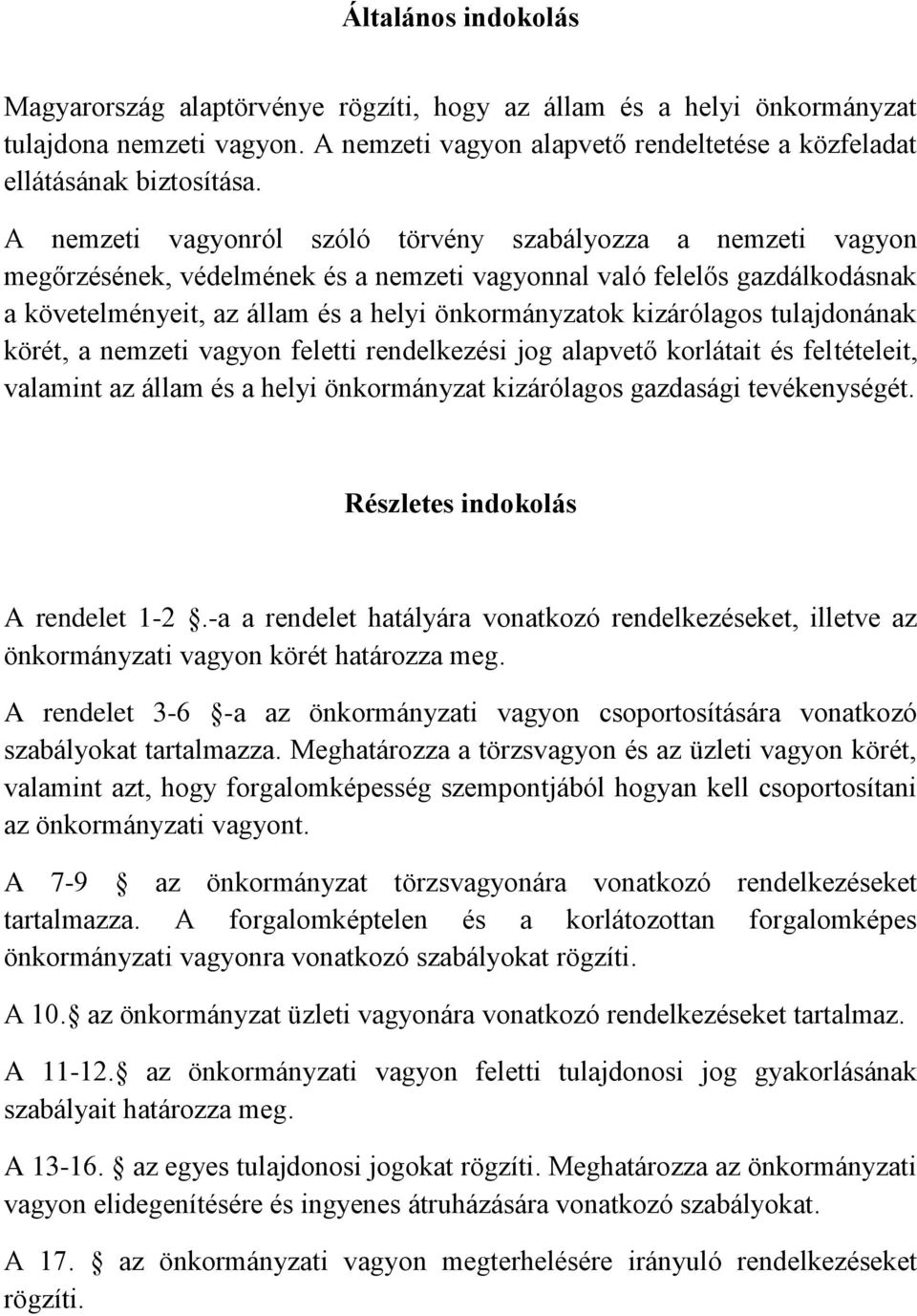 Általános indokolás

Magyarország alaptörvénye rögzíti, hogy az állam és a helyi önkormányzat tulajdona nemzeti vagyon. A nemzeti vagyon alapvető rendeltetése a közfeladat ellátásának biztosítása.

A nemzeti vagyonról szóló törvény szabályozza a nemzeti vagyon megőrzésének, védelmének és a nemzeti vagyonnal való felelős gazdálkodásnak a követelményeit, az állam és a helyi önkormányzatok kizárólagos tulajdonának körét, a nemzeti vagyon feletti rendelkezési jog alapvető korlátait és feltételeit, valamint az állam és a helyi önkormányzat kizárólagos gazdasági tevékenységét.

Részletes indokolás

A rendelet 1-2 .-a a rendelet hatályára vonatkozó rendelkezéseket, illetve az önkormányzati vagyon körét határozza meg.

A rendelet 3-6 -a az önkormányzati vagyon csoportosítására vonatkozó szabályokat tartalmazza. Meghatározza a törzsvagyon és az üzleti vagyon körét, valamint azt, hogy forgalomképesség szempontjából hogyan kell csoportosítani az önkormányzati vagyont.

A 7-9 az önkormányzat törzsvagyonára vonatkozó rendelkezéseket tartalmazza. A forgalomképtelen és a korlátozottan forgalomképes önkormányzati vagyonra vonatkozó szabályokat rögzíti.

A 10. az önkormányzat üzleti vagyonára vonatkozó rendelkezéseket tartalmaz.

A 11-12. az önkormányzati vagyon feletti tulajdonosi jog gyakorlásának szabályait határozza meg.

A 13-16. az egyes tulajdonosi jogokat rögzíti. Meghatározza az önkormányzati vagyon elidegenítésére és ingyenes átruházására vonatkozó szabályokat.

A 17. az önkormányzati vagyon megterhelésére irányuló rendelkezéseket rögzíti.